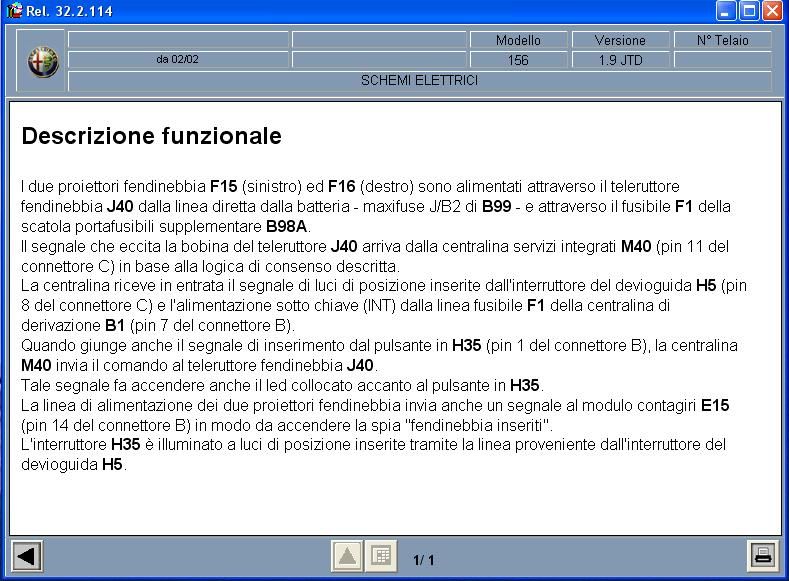 Rel. 32.2.114

| | | Modello | Versione | N° Telaio |
|---|---|---|---|---|
| da 02/02 | | 156 | 1.9 JTD | |

SCHEMI ELETTRICI

Descrizione funzionale

I due proiettori fendinebbia F15 (sinistro) ed F16 (destro) sono alimentati attraverso il teleruttore fendinebbia J40 dalla linea diretta dalla batteria - maxifuse J/B2 di B99 - e attraverso il fusibile F1 della scatola portafusibili supplementare B98A.
Il segnale che eccita la bobina del teleruttore J40 arriva dalla centralina servizi integrati M40 (pin 11 del connettore C) in base alla logica di consenso descritta.
La centralina riceve in entrata il segnale di luci di posizione inserite dall'interruttore del devioguida H5 (pin 8 del connettore C) e l'alimentazione sotto chiave (INT) dalla linea fusibile F1 della centralina di derivazione B1 (pin 7 del connettore B).
Quando giunge anche il segnale di inserimento dal pulsante in H35 (pin 1 del connettore B), la centralina M40 invia il comando al teleruttore fendinebbia J40.
Tale segnale fa accendere anche il led collocato accanto al pulsante in H35.
La linea di alimentazione dei due proiettori fendinebbia invia anche un segnale al modulo contagiri E15 (pin 14 del connettore B) in modo da accendere la spia "fendinebbia inseriti".
L'interruttore H35 è illuminato a luci di posizione inserite tramite la linea proveniente dall'interruttore del devioguida H5.

1/ 1